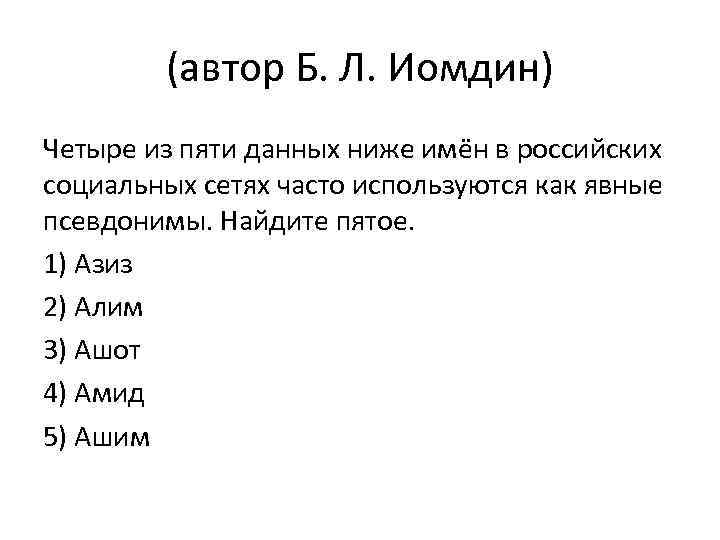 (автор Б. Л. Иомдин)

Четыре из пяти данных ниже имён в российских социальных сетях часто используются как явные псевдонимы. Найдите пятое.

1) Азиз

2) Алим

3) Ашот

4) Амид

5) Ашим